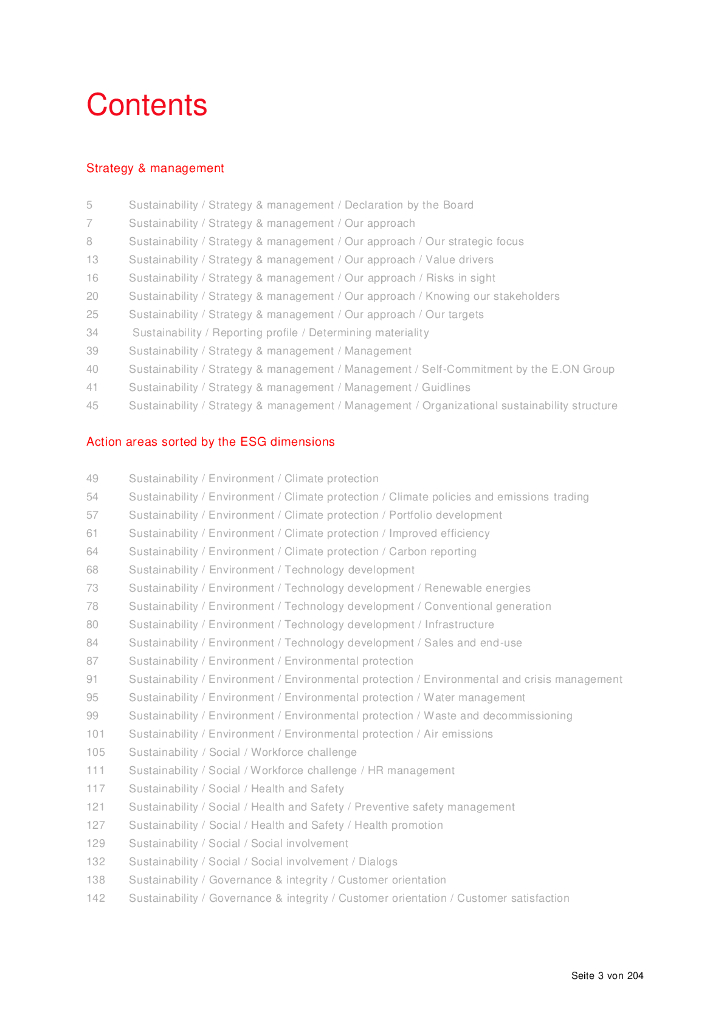 Contents

Strategy & management

5 Sustainability / Strategy & management / Declaration by the Board
7 Sustainability / Strategy & management / Our approach
8 Sustainability / Strategy & management / Our approach / Our strategic focus
13 Sustainability / Strategy & management / Our approach / Value drivers
16 Sustainability / Strategy & management / Our approach / Risks in sight
20 Sustainability / Strategy & management / Our approach / Knowing our stakeholders
25 Sustainability / Strategy & management / Our approach / Our targets
34 Sustainability / Reporting profile / Determining materiality
39 Sustainability / Strategy & management / Management
40 Sustainability / Strategy & management / Management / Self-Commitment by the E.ON Group
41 Sustainability / Strategy & management / Management / Guidlines
45 Sustainability / Strategy & management / Management / Organizational sustainability structure

Action areas sorted by the ESG dimensions

49 Sustainability / Environment / Climate protection
54 Sustainability / Environment / Climate protection / Climate policies and emissions trading
57 Sustainability / Environment / Climate protection / Portfolio development
61 Sustainability / Environment / Climate protection / Improved efficiency
64 Sustainability / Environment / Climate protection / Carbon reporting
68 Sustainability / Environment / Technology development
73 Sustainability / Environment / Technology development / Renewable energies
78 Sustainability / Environment / Technology development / Conventional generation
80 Sustainability / Environment / Technology development / Infrastructure
84 Sustainability / Environment / Technology development / Sales and end-use
87 Sustainability / Environment / Environmental protection
91 Sustainability / Environment / Environmental protection / Environmental and crisis management
95 Sustainability / Environment / Environmental protection / Water management
99 Sustainability / Environment / Environmental protection / Waste and decommissioning
101 Sustainability / Environment / Environmental protection / Air emissions
105 Sustainability / Social / Workforce challenge
111 Sustainability / Social / Workforce challenge / HR management
117 Sustainability / Social / Health and Safety
121 Sustainability / Social / Health and Safety / Preventive safety management
127 Sustainability / Social / Health and Safety / Health promotion
129 Sustainability / Social / Social involvement
132 Sustainability / Social / Social involvement / Dialogs
138 Sustainability / Governance & integrity / Customer orientation
142 Sustainability / Governance & integrity / Customer orientation / Customer satisfaction

Seite 3 von 204